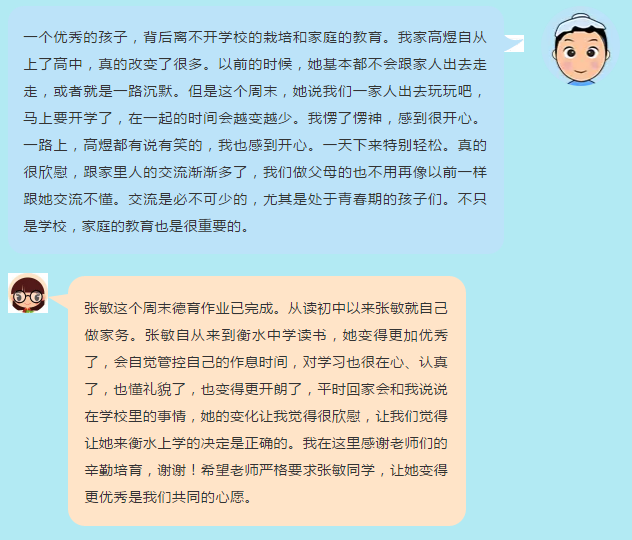 一个优秀的孩子，背后离不开学校的栽培和家庭的教育。我家高煜自从上了高中，真的改变了很多。以前的时候，她基本都不会跟家人出去走走，或者就是一路沉默。但是这个周末，她说我们一家人出去玩玩吧，马上要开学了，在一起的时间会越变越少。我愣了愣神，感到很开心。一路上，高煜都有说有笑的，我也感到开心。一天下来特别轻松。真的很欣慰，跟家里人的交流渐渐多了，我们做父母的也不用再像以前一样跟她交流不懂。交流是必不可少的，尤其是处于青春期的孩子们。不只是学校，家庭的教育也是很重要的。

张敏这个周末德育作业已完成。从读初中以来张敏就自己做家务。张敏自从来到衡水中学读书，她变得更加优秀了，会自觉管控自己的作息时间，对学习也很在心、认真了，也懂礼貌了，也变得更开朗了，平时回家会和我说说在学校里的事情，她的变化让我觉得很欣慰，让我们觉得让她来衡水上学的决定是正确的。我在这里感谢老师们的辛勤培育，谢谢！希望老师严格要求张敏同学，让她变得更优秀是我们共同的心愿。